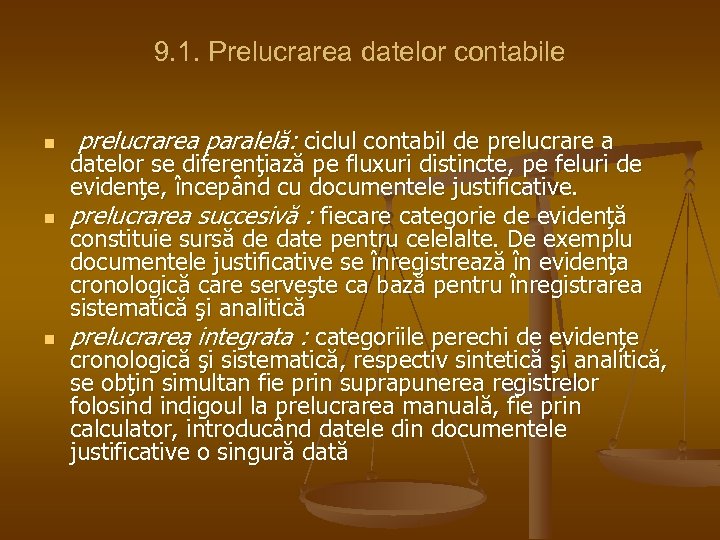 9.1. Prelucrarea datelor contabile

prelucrarea paralelă: ciclul contabil de prelucrare a datelor se diferenţiază pe fluxuri distincte, pe feluri de evidenţe, începând cu documentele justificative.

prelucrarea succesivă : fiecare categorie de evidenţă constituie sursă de date pentru celelalte. De exemplu documentele justificative se înregistrează în evidenţa cronologică care serveşte ca bază pentru înregistrarea sistematică şi analitică

prelucrarea integrata : categoriile perechi de evidenţe cronologică şi sistematică, respectiv sintetică şi analitică, se obţin simultan fie prin suprapunerea registrelor folosind indigoul la prelucrarea manuală, fie prin calculator, introducând datele din documentele justificative o singură dată